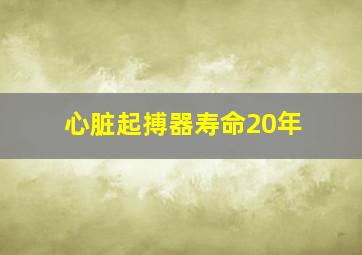 心脏起搏器寿命20年